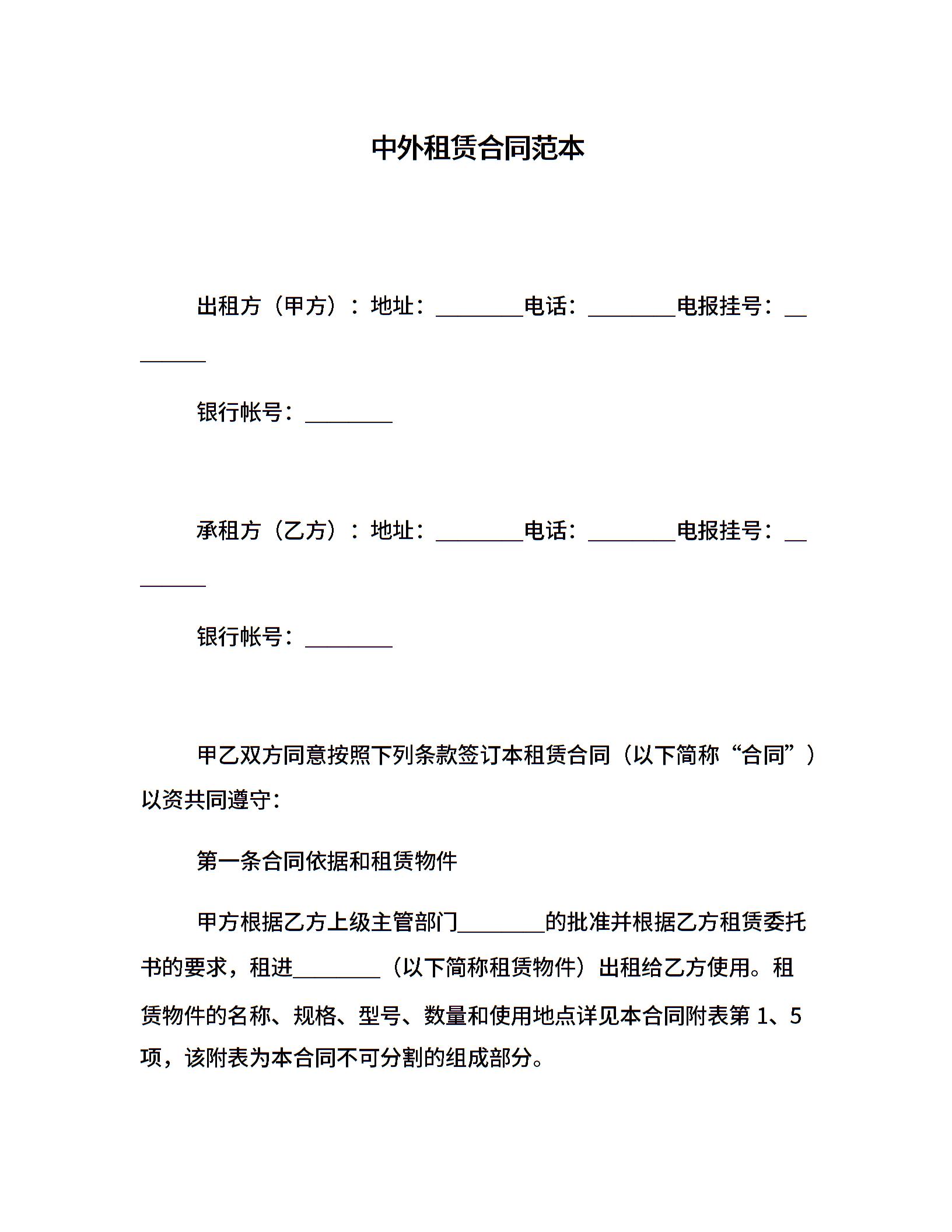 中外租赁合同范本

出租方（甲方）：地址：________电话：________电报挂号：________

银行帐号：________

承租方（乙方）：地址：________电话：________电报挂号：________

银行帐号：________

甲乙双方同意按照下列条款签订本租赁合同（以下简称“合同”）以资共同遵守：

第一条合同依据和租赁物件

甲方根据乙方上级主管部门________的批准并根据乙方租赁委托书的要求，租进________（以下简称租赁物件）出租给乙方使用。租赁物件的名称、规格、型号、数量和使用地点详见本合同附表第 1、5 项，该附表为本合同不可分割的组成部分。